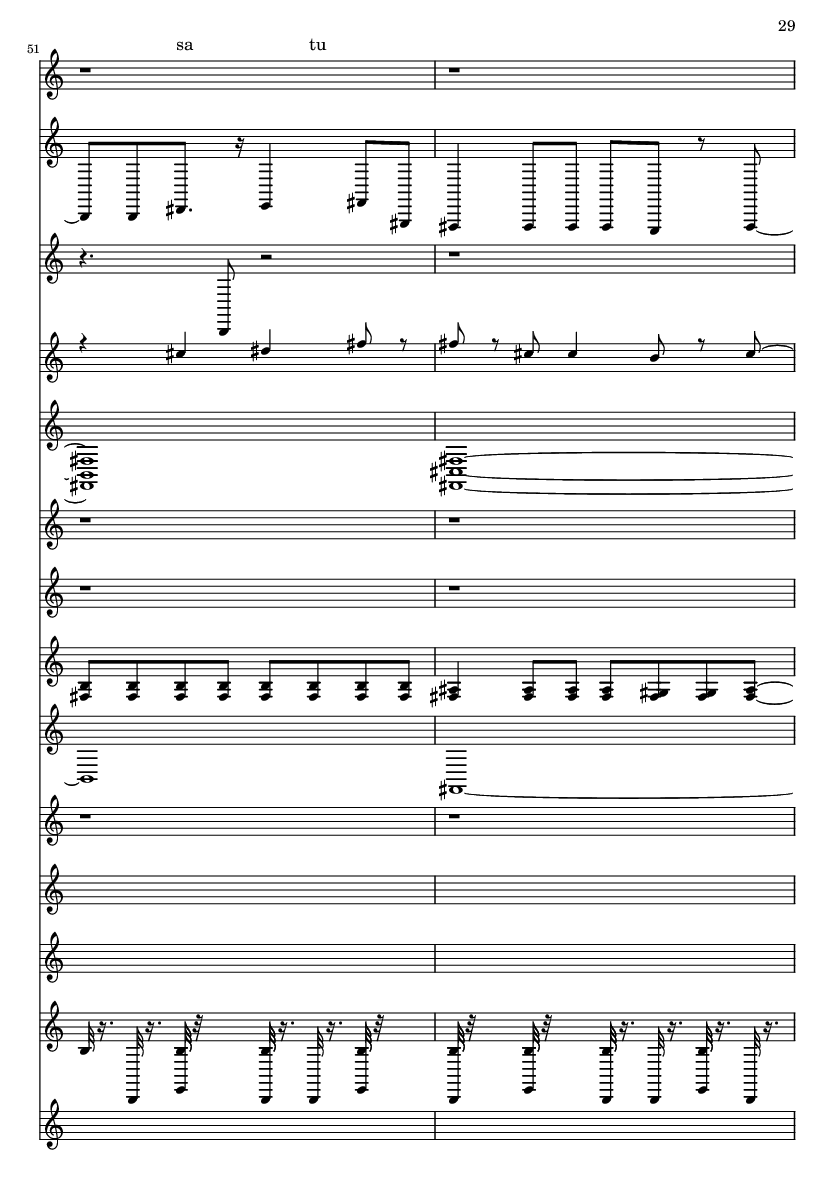 29

51

sa tu